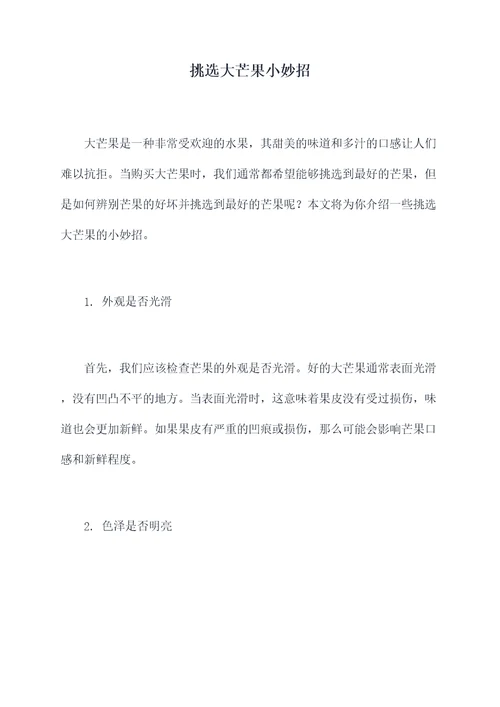 挑选大芒果小妙招

大芒果是一种非常受欢迎的水果，其甜美的味道和多汁的口感让人们难以抗拒。当购买大芒果时，我们通常都希望能够挑选到最好的芒果，但是如何辨别芒果的好坏并挑选到最好的芒果呢？本文将为你介绍一些挑选大芒果的小妙招。

1. 外观是否光滑

首先，我们应该检查芒果的外观是否光滑。好的大芒果通常表面光滑，没有凹凸不平的地方。当表面光滑时，这意味着果皮没有受过损伤，味道也会更加新鲜。如果果皮有严重的凹痕或损伤，那么可能会影响芒果口感和新鲜程度。

2. 色泽是否明亮